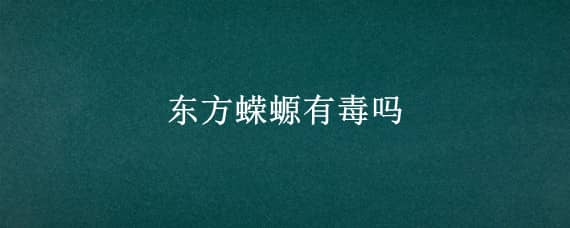 东方蝾螈有毒吗